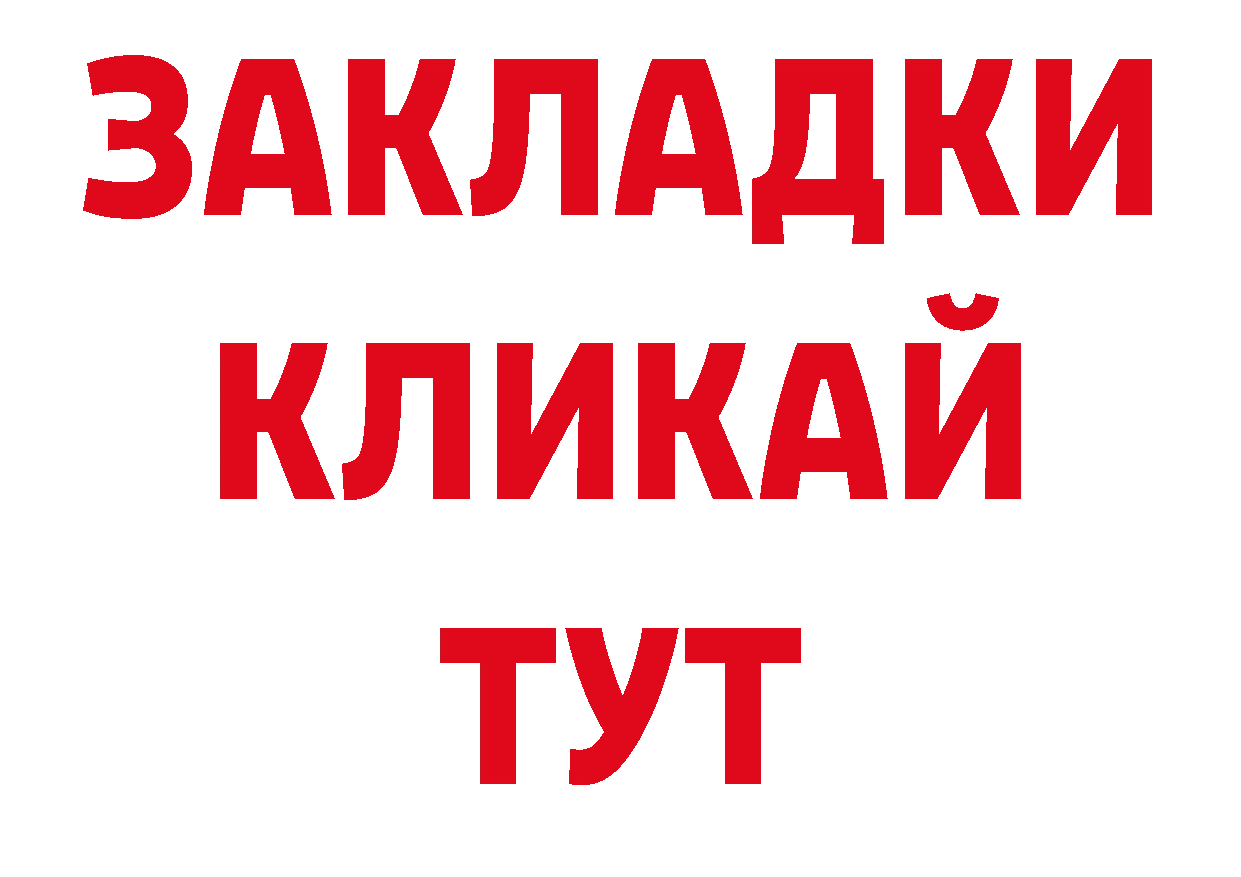 ЗАКЛАДКИ
КЛИКАЙ
ТУТ